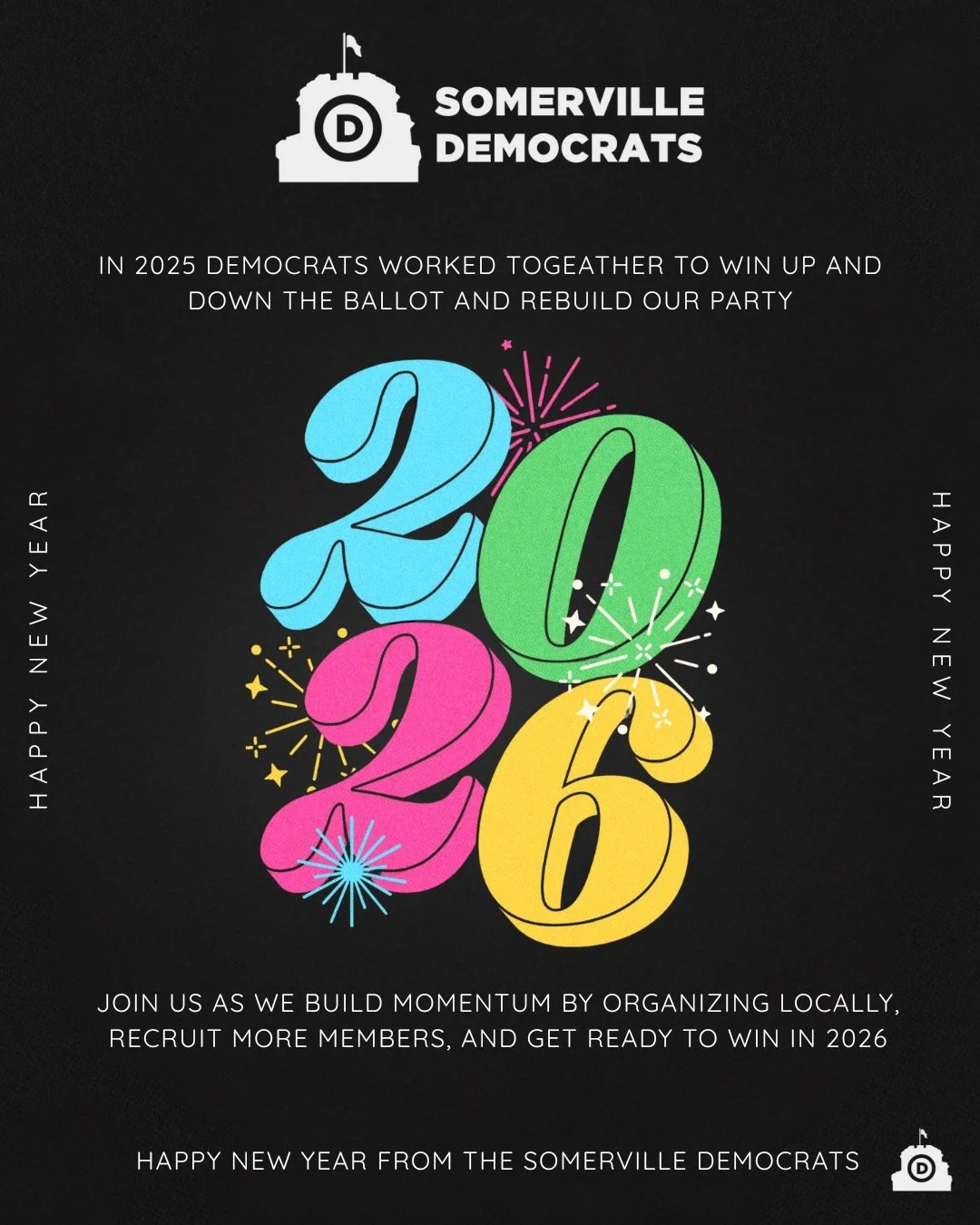 D
SOMERVILLE DEMOCRATS

IN 2025 DEMOCRATS WORKED TOGEATHER TO WIN UP AND DOWN THE BALLOT AND REBUILD OUR PARTY

HAPPY NEW YEAR

2026

HAPPY NEW YEAR

JOIN US AS WE BUILD MOMENTUM BY ORGANIZING LOCALLY, RECRUIT MORE MEMBERS, AND GET READY TO WIN IN 2026

HAPPY NEW YEAR FROM THE SOMERVILLE DEMOCRATS

D